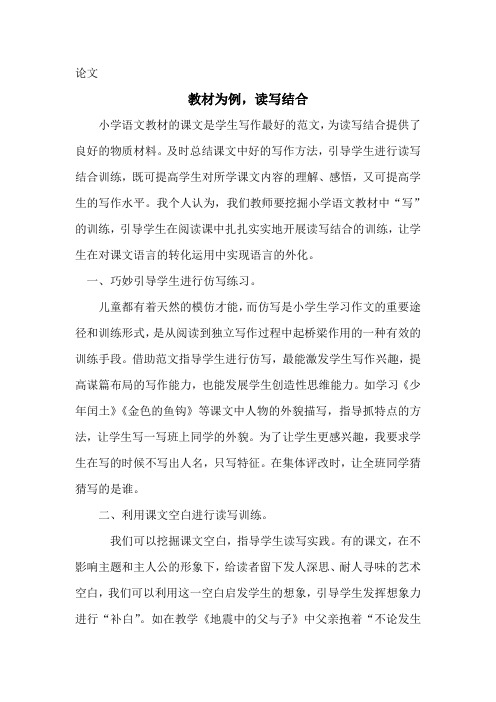 论文

教材为例，读写结合

小学语文教材的课文是学生写作最好的范文，为读写结合提供了良好的物质材料。及时总结课文中好的写作方法，引导学生进行读写结合训练，既可提高学生对所学课文内容的理解、感悟，又可提高学生的写作水平。我个人认为，我们教师要挖掘小学语文教材中“写”的训练，引导学生在阅读课中扎扎实实地开展读写结合的训练，让学生在对课文语言的转化运用中实现语言的外化。

一、巧妙引导学生进行仿写练习。

儿童都有着天然的模仿才能，而仿写是小学生学习作文的重要途径和训练形式，是从阅读到独立写作过程中起桥梁作用的一种有效的训练手段。借助范文指导学生进行仿写，最能激发学生写作兴趣，提高谋篇布局的写作能力，也能发展学生创造性思维能力。如学习《少年闰土》《金色的鱼钩》等课文中人物的外貌描写，指导抓特点的方法，让学生写一写班上同学的外貌。为了让学生更感兴趣，我要求学生在写的时候不写出人名，只写特征。在集体评改时，让全班同学猜猜写的是谁。

二、利用课文空白进行读写训练。

我们可以挖掘课文空白，指导学生读写实践。有的课文，在不影响主题和主人公的形象下，给读者留下发人深思、耐人寻味的艺术空白，我们可以利用这一空白启发学生的想象，引导学生发挥想象力进行“补白”。如在教学《地震中的父与子》中父亲抱着“不论发生